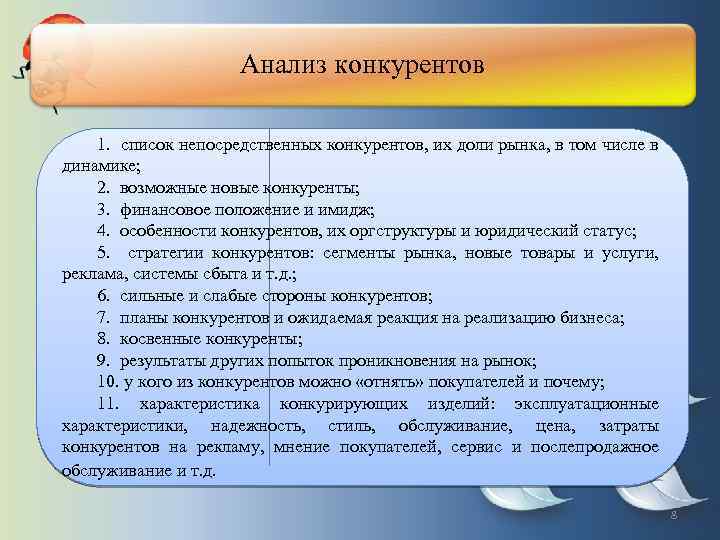 Анализ конкурентов

1. список непосредственных конкурентов, их доли рынка, в том числе в динамике;
2. возможные новые конкуренты;
3. финансовое положение и имидж;
4. особенности конкурентов, их оргструктуры и юридический статус;
5. стратегии конкурентов: сегменты рынка, новые товары и услуги, реклама, системы сбыта и т.д.;
6. сильные и слабые стороны конкурентов;
7. планы конкурентов и ожидаемая реакция на реализацию бизнеса;
8. косвенные конкуренты;
9. результаты других попыток проникновения на рынок;
10. у кого из конкурентов можно «отнять» покупателей и почему;
11. характеристика конкурирующих изделий: эксплуатационные характеристики, надежность, стиль, обслуживание, цена, затраты конкурентов на рекламу, мнение покупателей, сервис и послепродажное обслуживание и т.д.

8